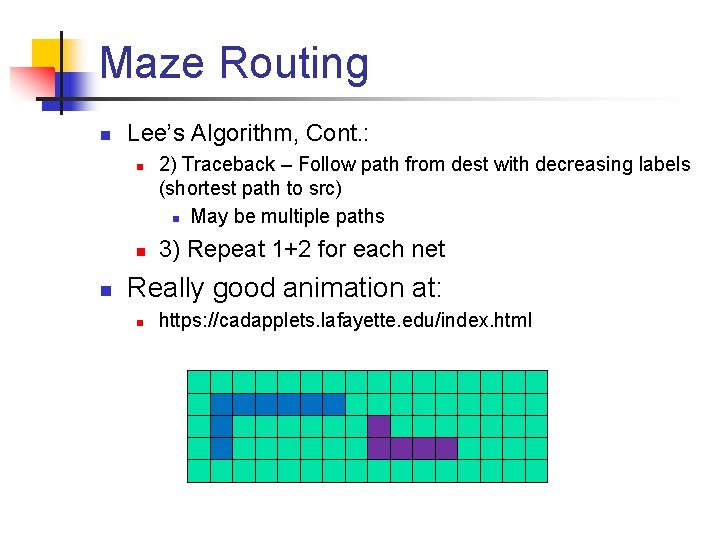 Maze Routing

Lee's Algorithm, Cont.:

2) Traceback – Follow path from dest with decreasing labels (shortest path to src)

May be multiple paths

3) Repeat 1+2 for each net

Really good animation at:

https://cadapplets.lafayette.edu/index.html